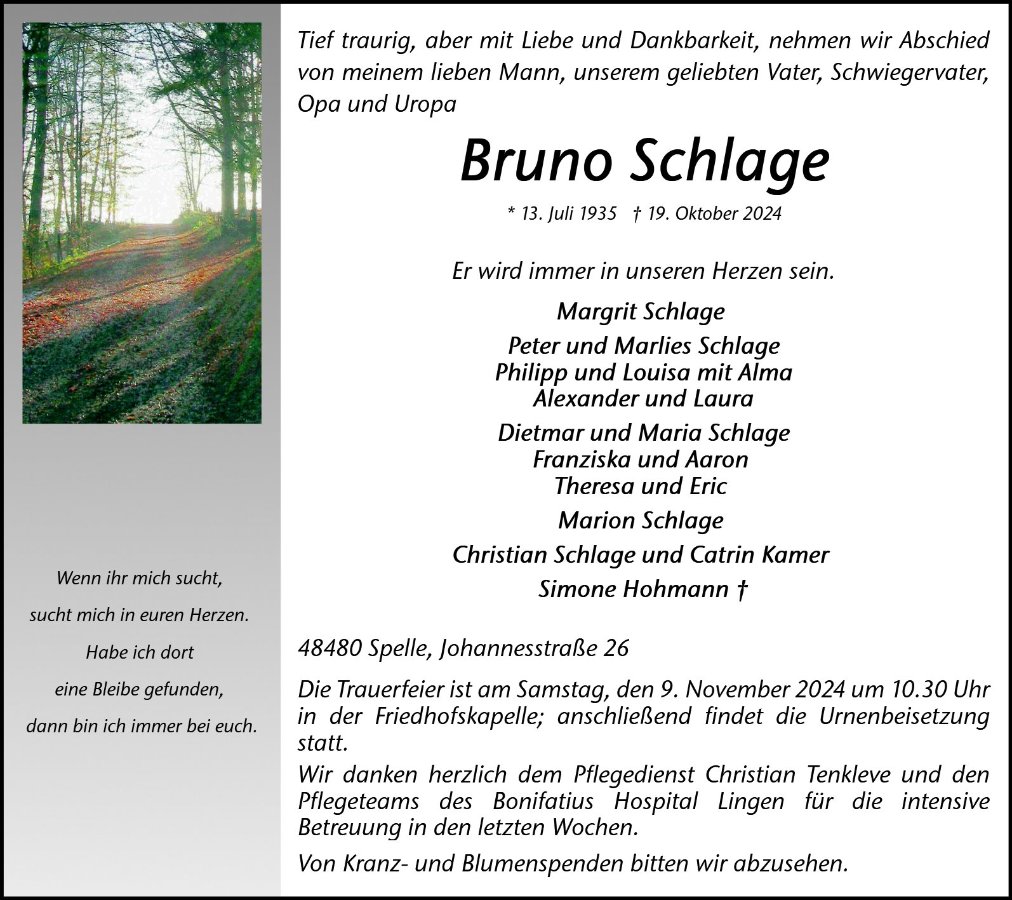 Wenn ihr mich sucht,
sucht mich in euren Herzen.
Habe ich dort
eine Bleibe gefunden,
dann bin ich immer bei euch.

Tief traurig, aber mit Liebe und Dankbarkeit, nehmen wir Abschied von meinem lieben Mann, unserem geliebten Vater, Schwiegervater, Opa und Uropa

Bruno Schlage

* 13. Juli 1935 † 19. Oktober 2024

Er wird immer in unseren Herzen sein.

Margrit Schlage

Peter und Marlies Schlage
Philipp und Louisa mit Alma
Alexander und Laura

Dietmar und Maria Schlage
Franziska und Aaron
Theresa und Eric

Marion Schlage

Christian Schlage und Catrin Kamer

Simone Hohmann †

48480 Spelle, Johannesstraße 26

Die Trauerfeier ist am Samstag, den 9. November 2024 um 10.30 Uhr in der Friedhofskapelle; anschließend findet die Urnenbeisetzung statt.

Wir danken herzlich dem Pflegedienst Christian Tenkleve und den Pflegeteams des Bonifatius Hospital Lingen für die intensive Betreuung in den letzten Wochen.

Von Kranz- und Blumenspenden bitten wir abzusehen.